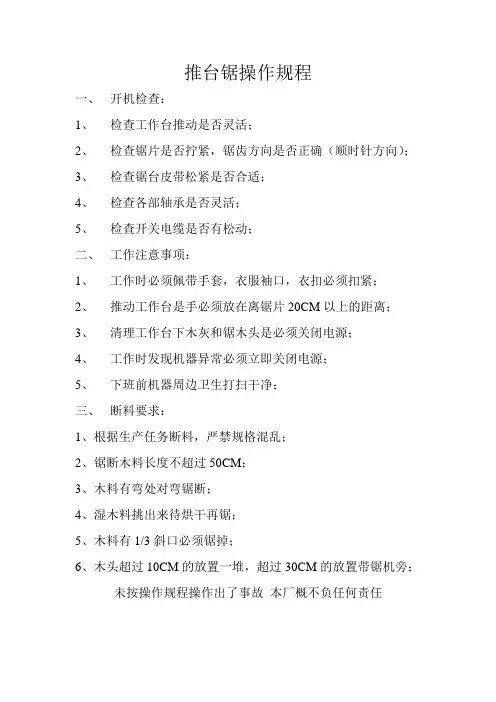 推台锯操作规程

一、 开机检查：

1、 检查工作台推动是否灵活；

2、 检查锯片是否拧紧，锯齿方向是否正确（顺时针方向）；

3、 检查锯台皮带松紧是否合适；

4、 检查各部轴承是否灵活；

5、 检查开关电缆是否有松动；

二、 工作注意事项：

1、 工作时必须佩带手套，衣服袖口，衣扣必须扣紧；

2、 推动工作台是手必须放在离锯片 20CM 以上的距离；

3、 清理工作台下木灰和锯木头是必须关闭电源；

4、 工作时发现机器异常必须立即关闭电源；

5、 下班前机器周边卫生打扫干净；

三、 断料要求：

1、根据生产任务断料，严禁规格混乱；

2、锯断木料长度不超过 50CM；

3、木料有弯处对弯锯断；

4、湿木料挑出来待烘干再锯；

5、木料有 1/3 斜口必须锯掉；

6、木头超过 10CM 的放置一堆，超过 30CM 的放置带锯机旁；

未按操作规程操作出了事故 本厂概不负任何责任